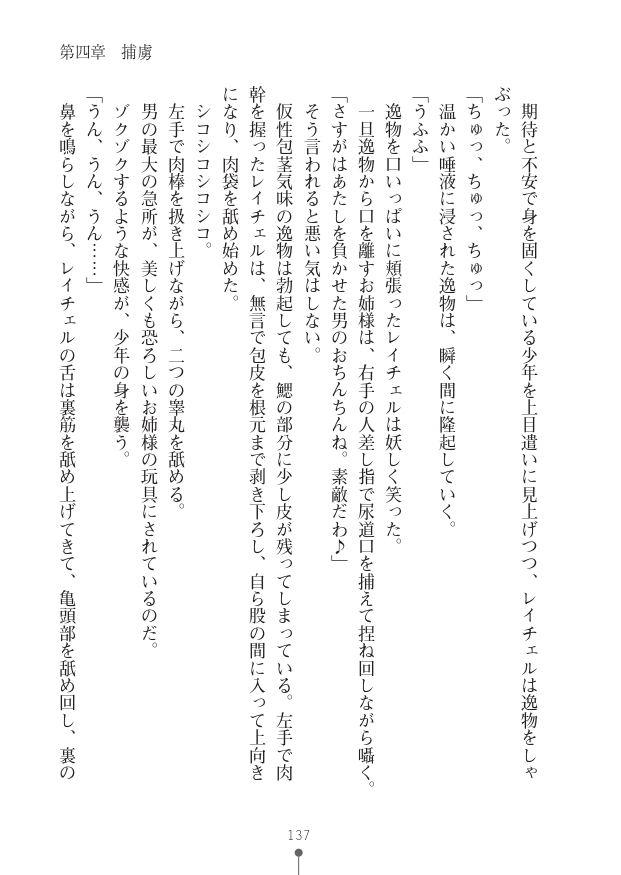 第四章　捕虜

期待と不安で身を固くしている少年を上目遣いに見上げつつ、レイチェルは逸物をしゃぶった。

「ちゅっ、ちゅっ、ちゅっ」

温かい唾液に浸された逸物は、瞬く間に隆起していく。

「うふふ」

逸物を口いっぱいに頬張ったレイチェルは妖しく笑った。

一旦逸物から口を離すお姉様は、右手の人差し指で尿道口を捕えて捏ね回しながら囁く。

「さすがはあたしを負かせた男のおちんちんね。素敵だわ♪」

そう言われると悪い気はしない。

仮性包茎気味の逸物は勃起しても、鰓の部分に少し皮が残ってしまっている。左手で肉幹を握ったレイチェルは、無言で包皮を根元まで剥き下ろし、自ら股の間に入って上向きになり、肉袋を舐め始めた。

シコシコシコシコ。

左手で肉棒を扱き上げながら、二つの睾丸を舐める。

男の最大の急所が、美しくも恐ろしいお姉様の玩具にされているのだ。

ゾクゾクするような快感が、少年の身を襲う。

「うん、うん、うん……」

鼻を鳴らしながら、レイチェルの舌は裏筋を舐め上げてきて、亀頭部を舐め回し、裏の

137